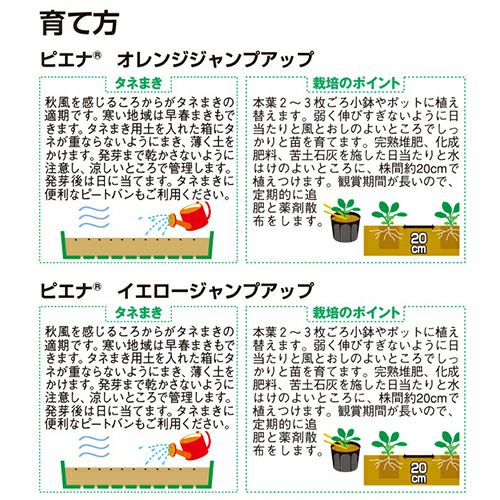 育て方

ピエナ®　オレンジジャンプアップ

タネまき

秋風を感じるころからがタネまきの適期です。寒い地域は早春まきもできます。タネまき用土を入れた箱にタネが重ならないようにまき、薄く土をかけます。発芽まで乾かさないように注意し、涼しいところで管理します。発芽後は日に当てます。タネまきに便利なピートバンもご利用ください。

栽培のポイント

本葉2～3枚ごろ小鉢やポットに植え替えます。弱く伸びすぎないように日当たりと風とおしのよいところでしっかりと苗を育てます。完熟堆肥、化成肥料、苦土石灰を施した日当たりと水はけのよいところに、株間約20cmで植えつけます。観賞期間が長いので、定期的に追肥と薬剤散布をします。

20cm

ピエナ®　イエロージャンプアップ

タネまき

秋風を感じるころからがタネまきの適期です。寒い地域は早春まきもできます。タネまき用土を入れた箱にタネが重ならないようにまき、薄く土をかけます。発芽まで乾かさないように注意し、涼しいところで管理します。発芽後は日に当てます。タネまきに便利なピートバンもご利用ください。

栽培のポイント

本葉2～3枚ごろ小鉢やポットに植え替えます。弱く伸びすぎないように日当たりと風とおしのよいところでしっかりと苗を育てます。完熟堆肥、化成肥料、苦土石灰を施した日当たりと水はけのよいところに、株間約20cmで植えつけます。観賞期間が長いので、定期的に追肥と薬剤散布をします。

20cm